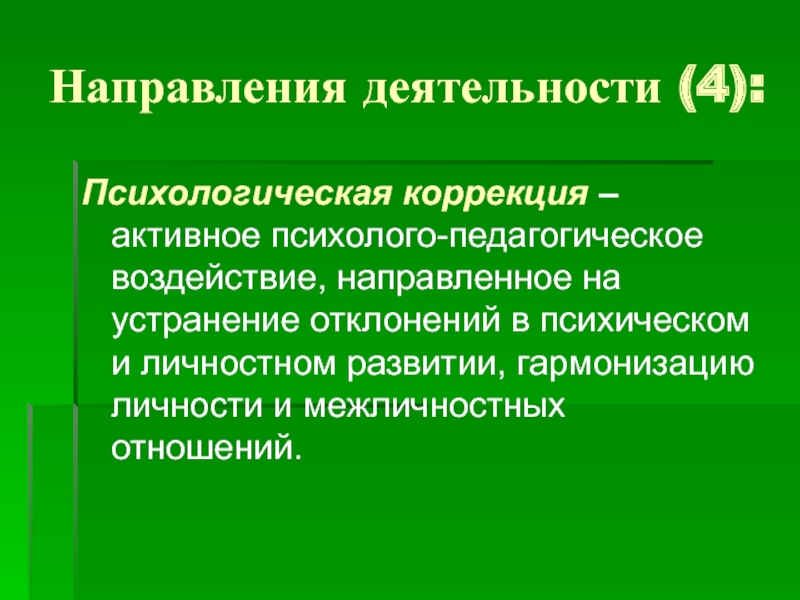 Направления деятельности (4):

Психологическая коррекция – активное психолого-педагогическое воздействие, направленное на устранение отклонений в психическом и личностном развитии, гармонизацию личности и межличностных отношений.